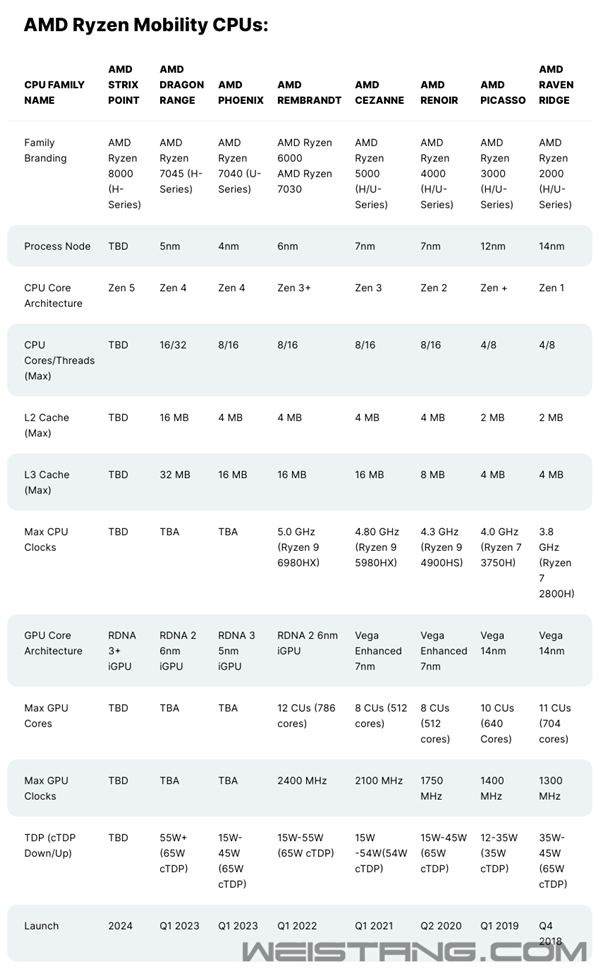 AMD Ryzen Mobility CPUs:

| CPU FAMILY NAME | AMD STRIX POINT | AMD DRAGON RANGE | AMD PHOENIX | AMD REMBRANDT | AMD CEZANNE | AMD RENOIR | AMD PICASSO | AMD RAVEN RIDGE |
|---|---|---|---|---|---|---|---|---|
| Family Branding | AMD Ryzen 8000 (H-Series) | AMD Ryzen 7045 (H-Series) | AMD Ryzen 7040 (U-Series) | AMD Ryzen 6000 AMD Ryzen 7030 | AMD Ryzen 5000 (H/U-Series) | AMD Ryzen 4000 (H/U-Series) | AMD Ryzen 3000 (H/U-Series) | AMD Ryzen 2000 (H/U-Series) |
| Process Node | TBD | 5nm | 4nm | 6nm | 7nm | 7nm | 12nm | 14nm |
| CPU Core Architecture | Zen 5 | Zen 4 | Zen 4 | Zen 3+ | Zen 3 | Zen 2 | Zen + | Zen 1 |
| CPU Cores/Threads (Max) | TBD | 16/32 | 8/16 | 8/16 | 8/16 | 8/16 | 4/8 | 4/8 |
| L2 Cache (Max) | TBD | 16 MB | 4 MB | 4 MB | 4 MB | 4 MB | 2 MB | 2 MB |
| L3 Cache (Max) | TBD | 32 MB | 16 MB | 16 MB | 16 MB | 8 MB | 4 MB | 4 MB |
| Max CPU Clocks | TBD | TBA | TBA | 5.0 GHz (Ryzen 9 6980HX) | 4.80 GHz (Ryzen 9 5980HX) | 4.3 GHz (Ryzen 9 4900HS) | 4.0 GHz (Ryzen 7 3750H) | 3.8 GHz (Ryzen 7 2800H) |
| GPU Core Architecture | RDNA 3+ iGPU | RDNA 2 6nm iGPU | RDNA 3 5nm iGPU | RDNA 2 6nm iGPU | Vega Enhanced 7nm | Vega Enhanced 7nm | Vega 14nm | Vega 14nm |
| Max GPU Cores | TBD | TBA | TBA | 12 CUs (786 cores) | 8 CUs (512 cores) | 8 CUs (512 cores) | 10 CUs (640 Cores) | 11 CUs (704 cores) |
| Max GPU Clocks | TBD | TBA | TBA | 2400 MHz | 2100 MHz | 1750 MHz | 1400 MHz | 1300 MHz |
| TDP (cTDP Down/Up) | TBD | 55W+ (65W cTDP) | 15W-45W (65W cTDP) | 15W-55W (65W cTDP) | 15W -54W(54W cTDP) | 15W-45W (65W cTDP) | 12-35W (35W cTDP) | 35W-45W (65W cTDP) |
| Launch | 2024 | Q1 2023 | Q1 2023 | Q1 2022 | Q1 2021 | Q2 2020 | Q1 2019 | Q4 2018 |

WEISTANG.COM